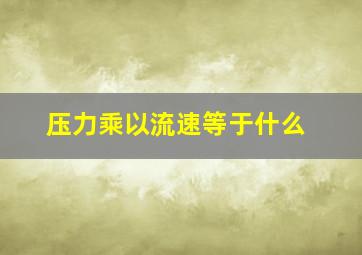 压力乘以流速等于什么